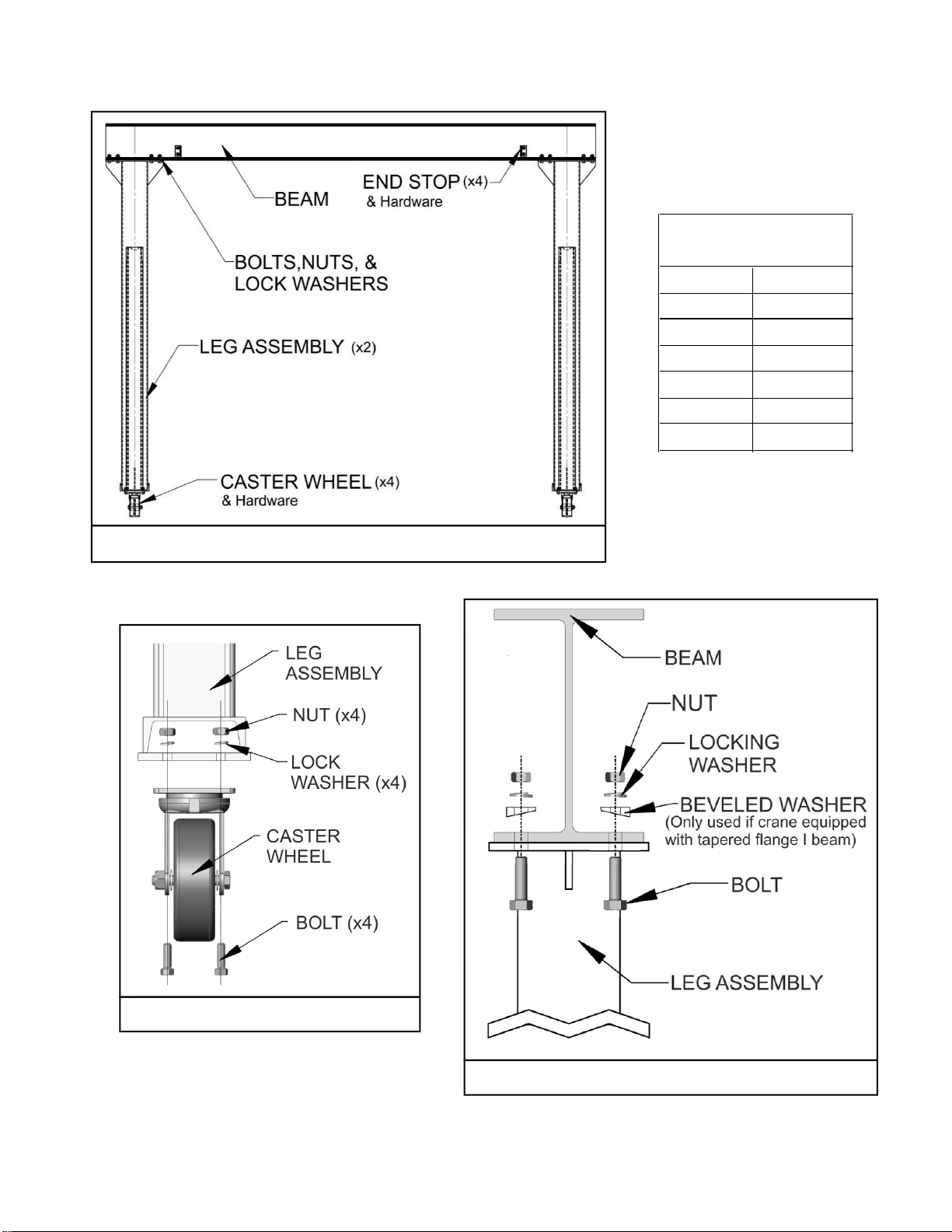 BEAM

END STOP (x4)
& Hardware

BOLTS,NUTS, &
LOCK WASHERS

LEG ASSEMBLY (x2)

CASTER WHEEL (x4)
& Hardware

LEG
ASSEMBLY

NUT (x4)

LOCK
WASHER (x4)

CASTER
WHEEL

BOLT (x4)

BEAM

NUT

LOCKING
WASHER

BEVELED WASHER
(Only used if crane equipped with tapered flange I beam)

BOLT

LEG ASSEMBLY